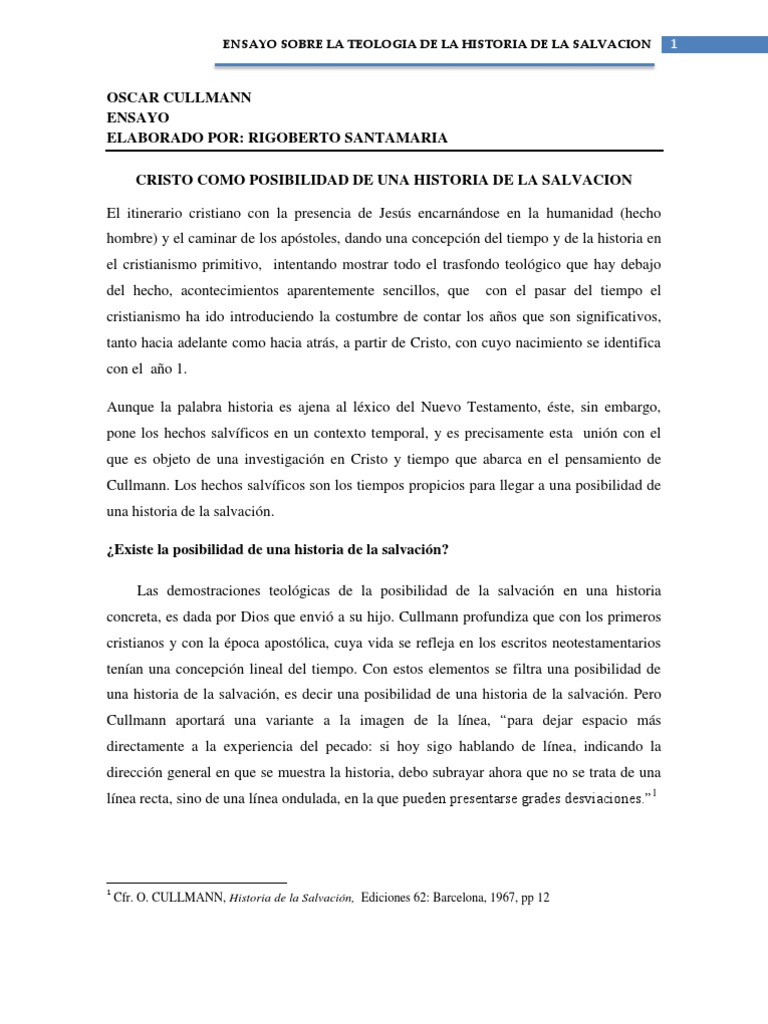 ENSAYO SOBRE LA TEOLOGIA DE LA HISTORIA DE LA SALVACION 1

OSCAR CULLMANN
ENSAYO
ELABORADO POR: RIGOBERTO SANTAMARIA

CRISTO COMO POSIBILIDAD DE UNA HISTORIA DE LA SALVACION

El itinerario cristiano con la presencia de Jesús encarnándose en la humanidad (hecho hombre) y el caminar de los apóstoles, dando una concepción del tiempo y de la historia en el cristianismo primitivo, intentando mostrar todo el trasfondo teológico que hay debajo del hecho, acontecimientos aparentemente sencillos, que con el pasar del tiempo el cristianismo ha ido introduciendo la costumbre de contar los años que son significativos, tanto hacia adelante como hacia atrás, a partir de Cristo, con cuyo nacimiento se identifica con el año 1.

Aunque la palabra historia es ajena al léxico del Nuevo Testamento, éste, sin embargo, pone los hechos salvíficos en un contexto temporal, y es precisamente esta unión con el que es objeto de una investigación en Cristo y tiempo que abarca en el pensamiento de Cullmann. Los hechos salvíficos son los tiempos propicios para llegar a una posibilidad de una historia de la salvación.

¿Existe la posibilidad de una historia de la salvación?

Las demostraciones teológicas de la posibilidad de la salvación en una historia concreta, es dada por Dios que envió a su hijo. Cullmann profundiza que con los primeros cristianos y con la época apostólica, cuya vida se refleja en los escritos neotestamentarios tenían una concepción lineal del tiempo. Con estos elementos se filtra una posibilidad de una historia de la salvación, es decir una posibilidad de una historia de la salvación. Pero Cullmann aportará una variante a la imagen de la línea, “para dejar espacio más directamente a la experiencia del pecado: si hoy sigo hablando de línea, indicando la dirección general en que se muestra la historia, debo subrayar ahora que no se trata de una línea recta, sino de una línea ondulada, en la que pueden presentarse grades desviaciones.”$^1$

$^1$ Cfr. O. CULLMANN, Historia de la Salvación, Ediciones 62: Barcelona, 1967, pp 12